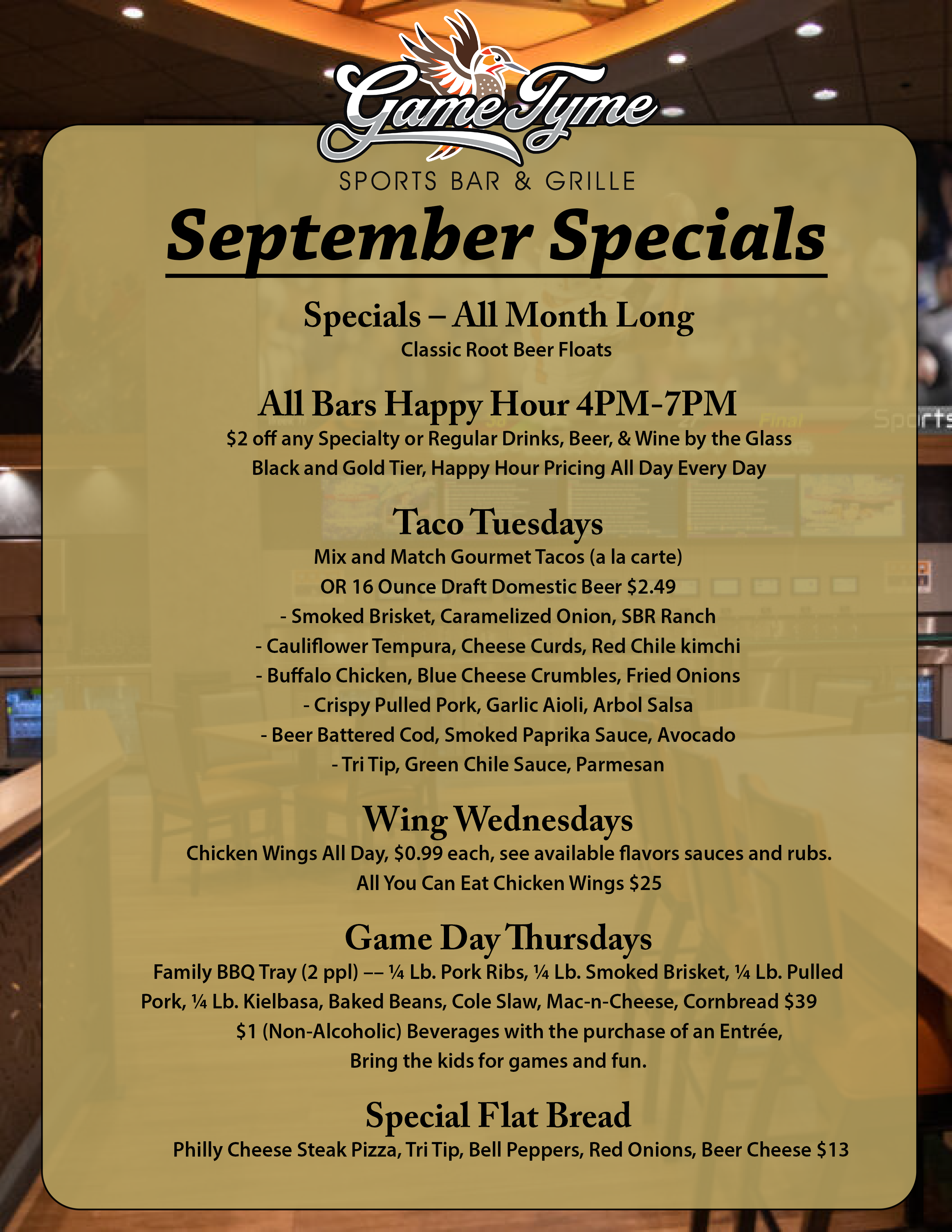 GameTyme
SPORTS BAR & GRILLE

September Specials

Specials – All Month Long
Classic Root Beer Floats

All Bars Happy Hour 4PM-7PM
$2 off any Specialty or Regular Drinks, Beer, & Wine by the Glass
Black and Gold Tier, Happy Hour Pricing All Day Every Day

Taco Tuesdays
Mix and Match Gourmet Tacos (a la carte)
OR 16 Ounce Draft Domestic Beer $2.49
- Smoked Brisket, Caramelized Onion, SBR Ranch
- Cauliflower Tempura, Cheese Curds, Red Chile kimchi
- Buffalo Chicken, Blue Cheese Crumbles, Fried Onions
- Crispy Pulled Pork, Garlic Aioli, Arbol Salsa
- Beer Battered Cod, Smoked Paprika Sauce, Avocado
- Tri Tip, Green Chile Sauce, Parmesan

Wing Wednesdays
Chicken Wings All Day, $0.99 each, see available flavors sauces and rubs.
All You Can Eat Chicken Wings $25

Game Day Thursdays
Family BBQ Tray (2 ppl) –– ¼ Lb. Pork Ribs, ¼ Lb. Smoked Brisket, ¼ Lb. Pulled Pork, ¼ Lb. Kielbasa, Baked Beans, Cole Slaw, Mac-n-Cheese, Cornbread $39
$1 (Non-Alcoholic) Beverages with the purchase of an Entrée,
Bring the kids for games and fun.

Special Flat Bread
Philly Cheese Steak Pizza, Tri Tip, Bell Peppers, Red Onions, Beer Cheese $13